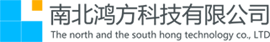 南北鸿方科技有限公司
The north and the south hong technology co., LTD